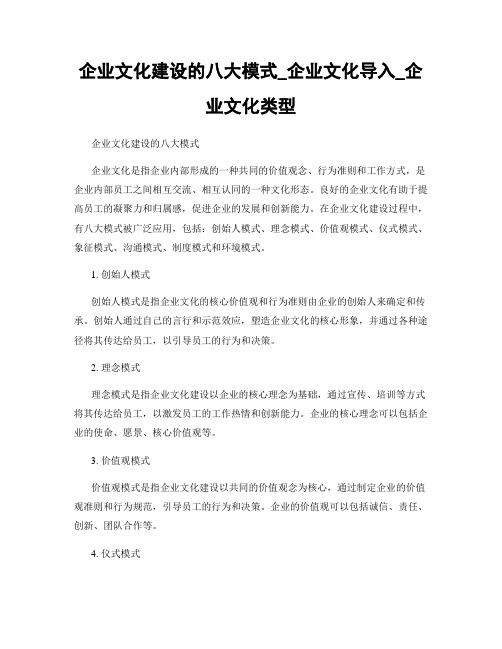 企业文化建设的八大模式_企业文化导入_企业文化类型

企业文化建设的八大模式

企业文化是指企业内部形成的一种共同的价值观念、行为准则和工作方式，是企业内部员工之间相互交流、相互认同的一种文化形态。良好的企业文化有助于提高员工的凝聚力和归属感，促进企业的发展和创新能力。在企业文化建设过程中，有八大模式被广泛应用，包括：创始人模式、理念模式、价值观模式、仪式模式、象征模式、沟通模式、制度模式和环境模式。

1. 创始人模式

创始人模式是指企业文化的核心价值观和行为准则由企业的创始人来确定和传承。创始人通过自己的言行和示范效应，塑造企业文化的核心形象，并通过各种途径将其传达给员工，以引导员工的行为和决策。

2. 理念模式

理念模式是指企业文化建设以企业的核心理念为基础，通过宣传、培训等方式将其传达给员工，以激发员工的工作热情和创新能力。企业的核心理念可以包括企业的使命、愿景、核心价值观等。

3. 价值观模式

价值观模式是指企业文化建设以共同的价值观念为核心，通过制定企业的价值观准则和行为规范，引导员工的行为和决策。企业的价值观可以包括诚信、责任、创新、团队合作等。

4. 仪式模式